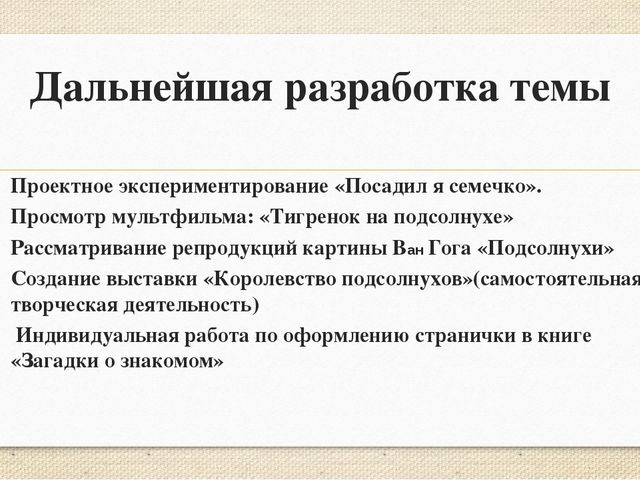 Дальнейшая разработка темы

Проектное экспериментирование «Посадил я семечко».

Просмотр мультфильма: «Тигренок на подсолнухе»

Рассматривание репродукций картины Ван Гога «Подсолнухи»

Создание выставки «Королевство подсолнухов»(самостоятельная творческая деятельность)

Индивидуальная работа по оформлению странички в книге «Загадки о знакомом»